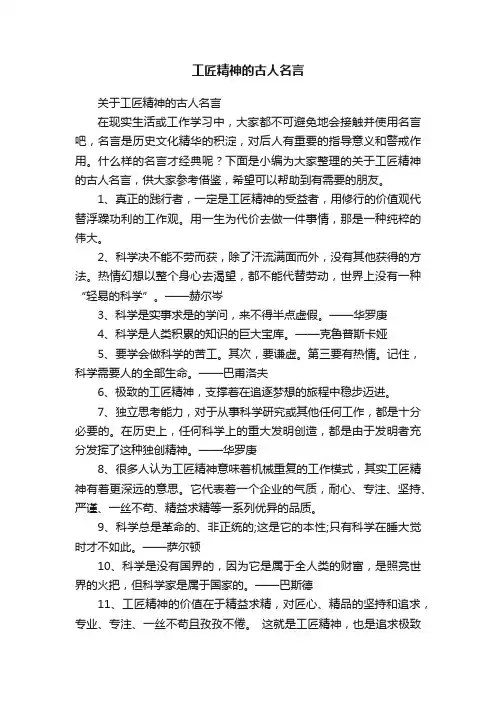 工匠精神的古人名言

关于工匠精神的古人名言

在现实生活或工作学习中，大家都不可避免地会接触并使用名言吧，名言是历史文化精华的积淀，对后人有重要的指导意义和警戒作用。什么样的名言才经典呢？下面是小编为大家整理的关于工匠精神的古人名言，供大家参考借鉴，希望可以帮助到有需要的朋友。

1、真正的践行者，一定是工匠精神的受益者，用修行的价值观代替浮躁功利的工作观。用一生为代价去做一件事情，那是一种纯粹的伟大。

2、科学决不能不劳而获，除了汗流满面而外，没有其他获得的方法。热情幻想以整个身心去渴望，都不能代替劳动，世界上没有一种“轻易的科学”。——赫尔岑

3、科学是实事求是的学问，来不得半点虚假。——华罗庚

4、科学是人类积累的知识的巨大宝库。——克鲁普斯卡娅

5、要学会做科学的苦工。其次，要谦虚。第三要有热情。记住，科学需要人的全部生命。——巴甫洛夫

6、极致的工匠精神，支撑着在追逐梦想的旅程中稳步迈进。

7、独立思考能力，对于从事科学研究或其他任何工作，都是十分必要的。在历史上，任何科学上的重大发明创造，都是由于发明者充分发挥了这种独创精神。——华罗庚

8、很多人认为工匠精神意味着机械重复的工作模式，其实工匠精神有着更深远的意思。它代表着一个企业的气质，耐心、专注、坚持、严谨、一丝不苟、精益求精等一系列优异的品质。

9、科学总是革命的、非正统的;这是它的本性;只有科学在睡大觉时才不如此。——萨尔顿

10、科学是没有国界的，因为它是属于全人类的财富，是照亮世界的火把，但科学家是属于国家的。——巴斯德

11、工匠精神的价值在于精益求精，对匠心、精品的坚持和追求，专业、专注、一丝不苟且孜孜不倦。 这就是工匠精神，也是追求极致